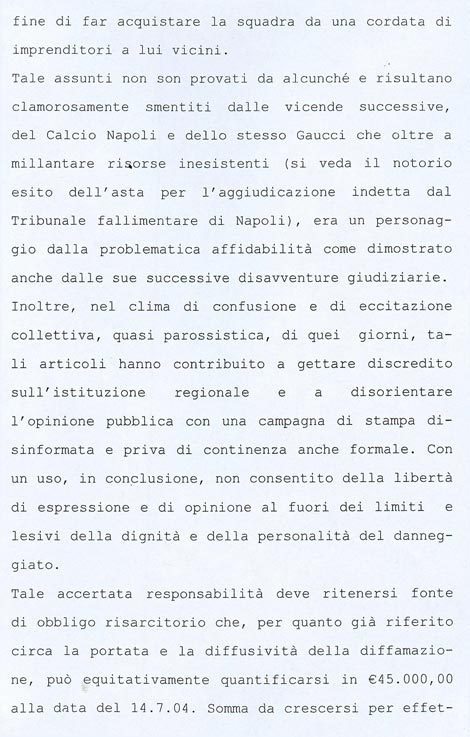 fine di far acquistare la squadra da una cordata di imprenditori a lui vicini.
Tale assunti non son provati da alcunché e risultano clamorosamente smentiti dalle vicende successive, del Calcio Napoli e dello stesso Gaucci che oltre a millantare risorse inesistenti (si veda il notorio esito dell'asta per l'aggiudicazione indetta dal Tribunale fallimentare di Napoli), era un personaggio dalla problematica affidabilità come dimostrato anche dalle sue successive disavventure giudiziarie. Inoltre, nel clima di confusione e di eccitazione collettiva, quasi parossistica, di quei giorni, tali articoli hanno contribuito a gettare discredito sull'istituzione regionale e a disorientare l'opinione pubblica con una campagna di stampa disinformata e priva di continenza anche formale. Con un uso, in conclusione, non consentito della libertà di espressione e di opinione al fuori dei limiti e lesivi della dignità e della personalità del danneggiato.
Tale accertata responsabilità deve ritenersi fonte di obbligo risarcitorio che, per quanto già riferito circa la portata e la diffusività della diffamazione, può equitativamente quantificarsi in €45.000,00 alla data del 14.7.04. Somma da crescersi per effet-